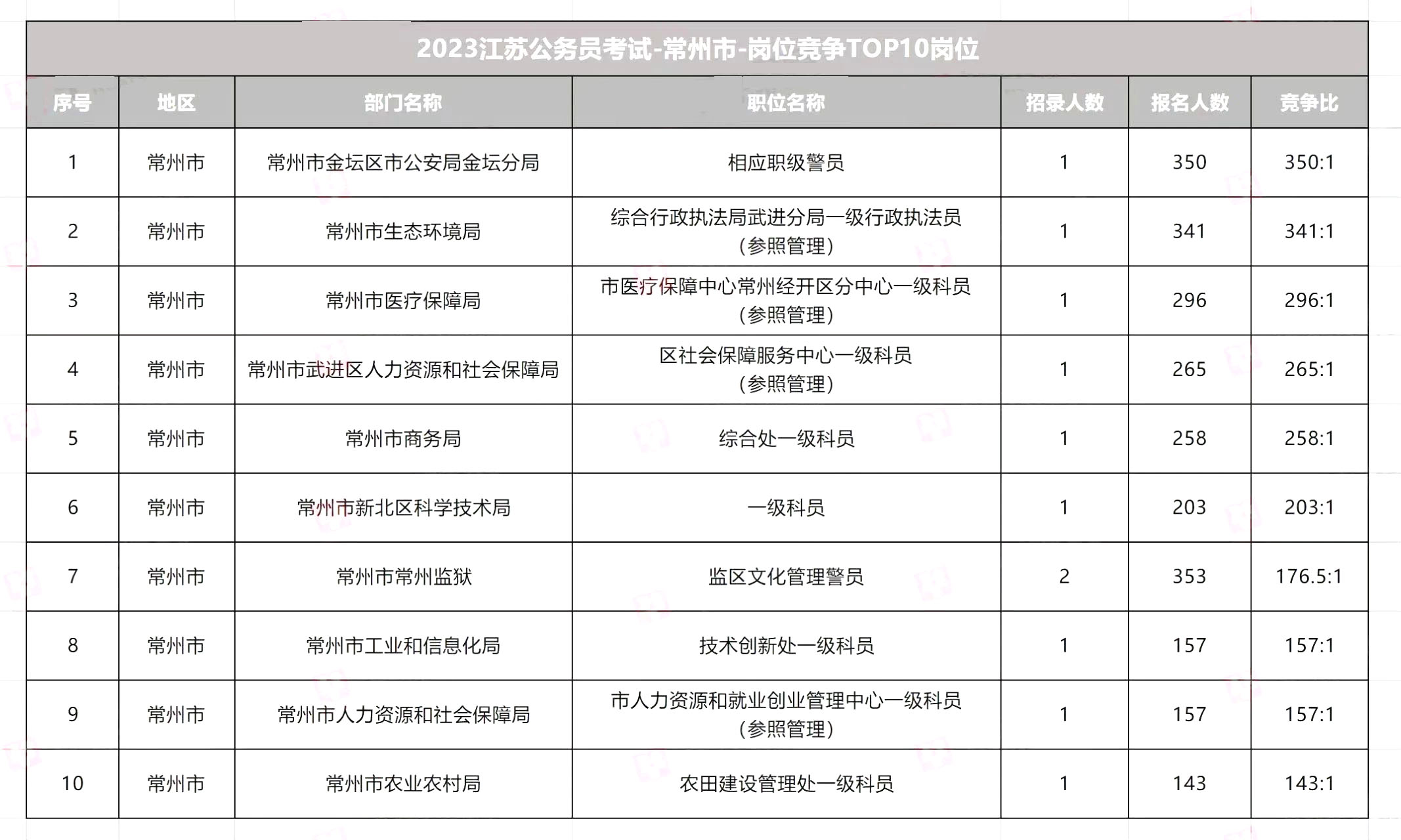 2023江苏公务员考试-常州市-岗位竞争TOP10岗位

| 序号 | 地区 | 部门名称 | 职位名称 | 招录人数 | 报名人数 | 竞争比 |
|---|---|---|---|---|---|---|
| 1 | 常州市 | 常州市金坛区市公安局金坛分局 | 相应职级警员 | 1 | 350 | 350:1 |
| 2 | 常州市 | 常州市生态环境局 | 综合行政执法局武进分局一级行政执法员（参照管理） | 1 | 341 | 341:1 |
| 3 | 常州市 | 常州市医疗保障局 | 市医疗保障中心常州经开区分中心一级科员（参照管理） | 1 | 296 | 296:1 |
| 4 | 常州市 | 常州市武进区人力资源和社会保障局 | 区社会保障服务中心一级科员（参照管理） | 1 | 265 | 265:1 |
| 5 | 常州市 | 常州市商务局 | 综合处一级科员 | 1 | 258 | 258:1 |
| 6 | 常州市 | 常州市新北区科学技术局 | 一级科员 | 1 | 203 | 203:1 |
| 7 | 常州市 | 常州市常州监狱 | 监区文化管理警员 | 2 | 353 | 176.5:1 |
| 8 | 常州市 | 常州市工业和信息化局 | 技术创新处一级科员 | 1 | 157 | 157:1 |
| 9 | 常州市 | 常州市人力资源和社会保障局 | 市人力资源和就业创业管理中心一级科员（参照管理） | 1 | 157 | 157:1 |
| 10 | 常州市 | 常州市农业农村局 | 农田建设管理处一级科员 | 1 | 143 | 143:1 |